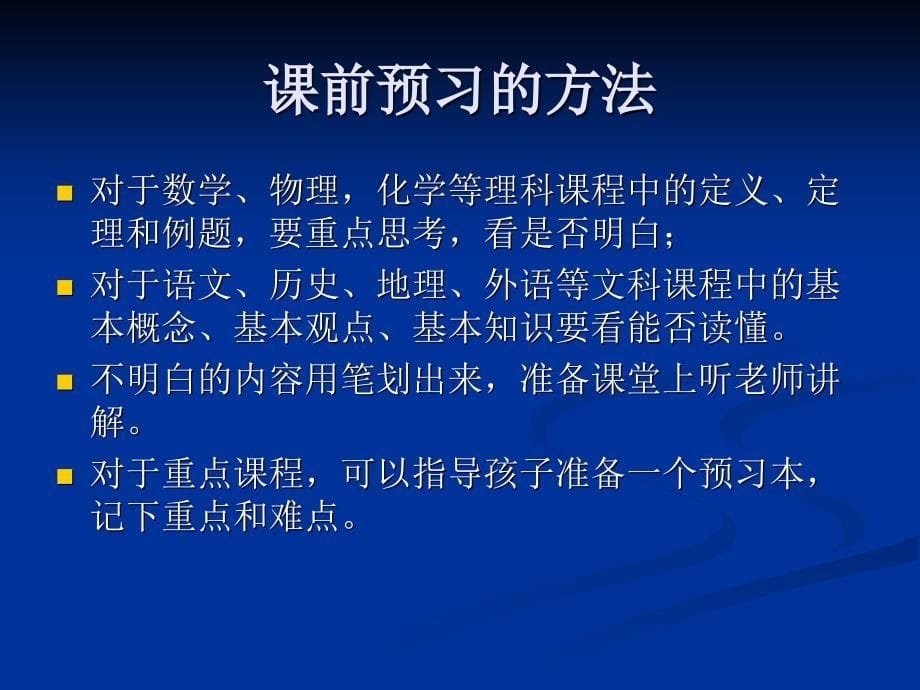 课前预习的方法

■ 对于数学、物理，化学等理科课程中的定义、定理和例题，要重点思考，看是否明白；

■ 对于语文、历史、地理、外语等文科课程中的基本概念、基本观点、基本知识要看能否读懂。

■ 不明白的内容用笔划出来，准备课堂上听老师讲解。

■ 对于重点课程，可以指导孩子准备一个预习本，记下重点和难点。